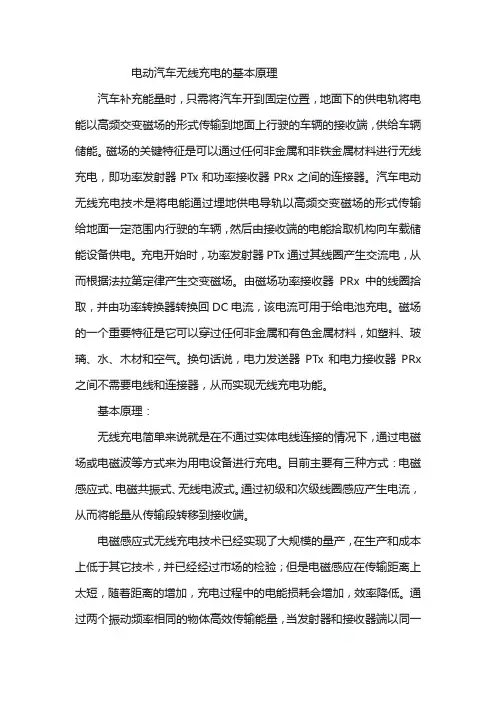 电动汽车无线充电的基本原理

汽车补充能量时，只需将汽车开到固定位置，地面下的供电轨将电能以高频交变磁场的形式传输到地面上行驶的车辆的接收端，供给车辆储能。磁场的关键特征是可以通过任何非金属和非铁金属材料进行无线充电，即功率发射器 PTx 和功率接收器 PRx 之间的连接器。汽车电动无线充电技术是将电能通过埋地供电导轨以高频交变磁场的形式传输给地面一定范围内行驶的车辆，然后由接收端的电能拾取机构向车载储能设备供电。充电开始时，功率发射器 PTx 通过其线圈产生交流电，从而根据法拉第定律产生交变磁场。由磁场功率接收器 PRx 中的线圈拾取，并由功率转换器转换回 DC 电流，该电流可用于给电池充电。磁场的一个重要特征是它可以穿过任何非金属和有色金属材料，如塑料、玻璃、水、木材和空气。换句话说，电力发送器 PTx 和电力接收器 PRx 之间不需要电线和连接器，从而实现无线充电功能。

基本原理：

无线充电简单来说就是在不通过实体电线连接的情况下，通过电磁场或电磁波等方式来为用电设备进行充电。目前主要有三种方式：电磁感应式、电磁共振式、无线电波式。通过初级和次级线圈感应产生电流，从而将能量从传输段转移到接收端。

电磁感应式无线充电技术已经实现了大规模的量产，在生产和成本上低于其它技术，并已经经过市场的检验；但是电磁感应在传输距离上太短，随着距离的增加，充电过程中的电能损耗会增加，效率降低。通过两个振动频率相同的物体高效传输能量，当发射器和接收器端以同一